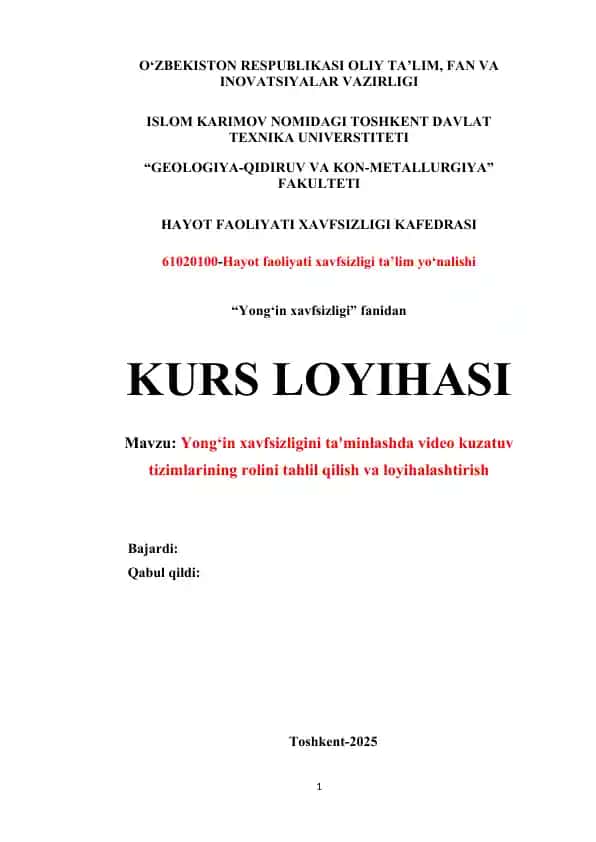 O‘ZBEKISTON RESPUBLIKASI OLIY TA’LIM, FAN VA INOVATSIYALAR VAZIRLIGI

ISLOM KARIMOV NOMIDAGI TOSHKENT DAVLAT TEXNIKA UNIVERSTITETI

“GEOLOGIYA-QIDIRUV VA KON-METALLURGIYA” FAKULTETI

HAYOT FAOLIYATI XAVFSIZLIGI KAFEDRASI

61020100-Hayot faoliyati xavfsizligi ta’lim yo‘nalishi

“Yong‘in xavfsizligi” fanidan

KURS LOYIHASI

Mavzu: Yong‘in xavfsizligini ta'minlashda video kuzatuv tizimlarining rolini tahlil qilish va loyihalashtirish

Bajardi:
Qabul qildi:

Toshkent-2025

1